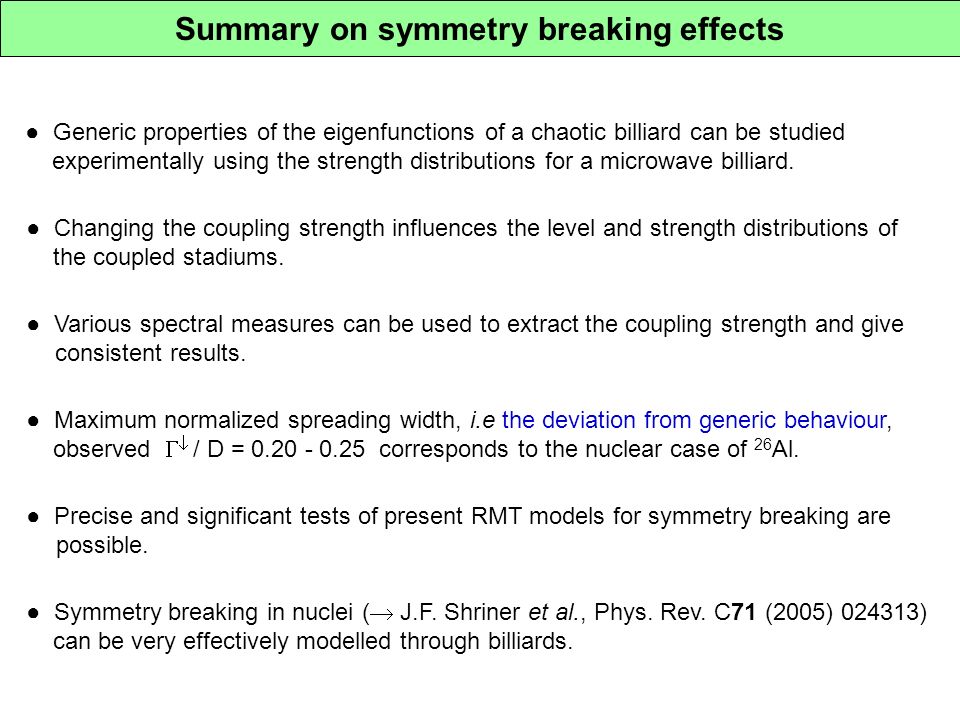 Summary on symmetry breaking effects

● Generic properties of the eigenfunctions of a chaotic billiard can be studied experimentally using the strength distributions for a microwave billiard.

● Changing the coupling strength influences the level and strength distributions of the coupled stadiums.

● Various spectral measures can be used to extract the coupling strength and give consistent results.

● Maximum normalized spreading width, i.e the deviation from generic behaviour, observed $\Gamma^{\downarrow}$ / D = 0.20 - 0.25 corresponds to the nuclear case of $^{26}$Al.

● Precise and significant tests of present RMT models for symmetry breaking are possible.

● Symmetry breaking in nuclei ($\rightarrow$ J.F. Shriner et al., Phys. Rev. C71 (2005) 024313) can be very effectively modelled through billiards.